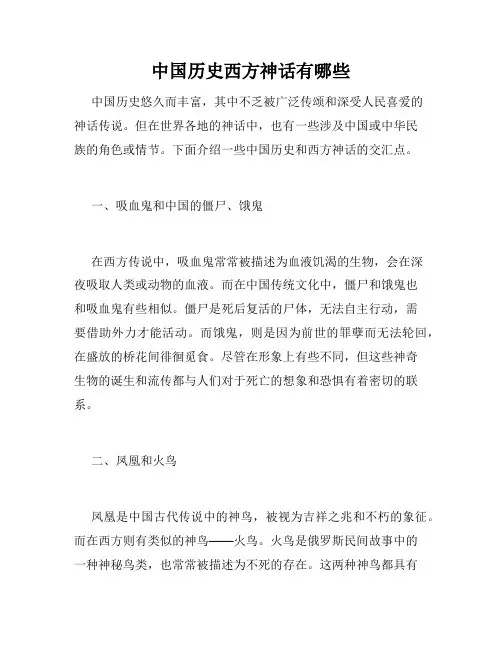 中国历史西方神话有哪些

中国历史悠久而丰富，其中不乏被广泛传颂和深受人民喜爱的神话传说。但在世界各地的神话中，也有一些涉及中国或中华民族的角色或情节。下面介绍一些中国历史和西方神话的交汇点。

一、吸血鬼和中国的僵尸、饿鬼

在西方传说中，吸血鬼常常被描述为血液饥渴的生物，会在深夜吸取人类或动物的血液。而在中国传统文化中，僵尸和饿鬼也和吸血鬼有些相似。僵尸是死后复活的尸体，无法自主行动，需要借助外力才能活动。而饿鬼，则是因为前世的罪孽而无法轮回，在盛放的桥花间徘徊觅食。尽管在形象上有些不同，但这些神奇生物的诞生和流传都与人们对于死亡的想象和恐惧有着密切的联系。

二、凤凰和火鸟

凤凰是中国古代传说中的神鸟，被视为吉祥之兆和不朽的象征。而在西方则有类似的神鸟——火鸟。火鸟是俄罗斯民间故事中的一种神秘鸟类，也常常被描述为不死的存在。这两种神鸟都具有